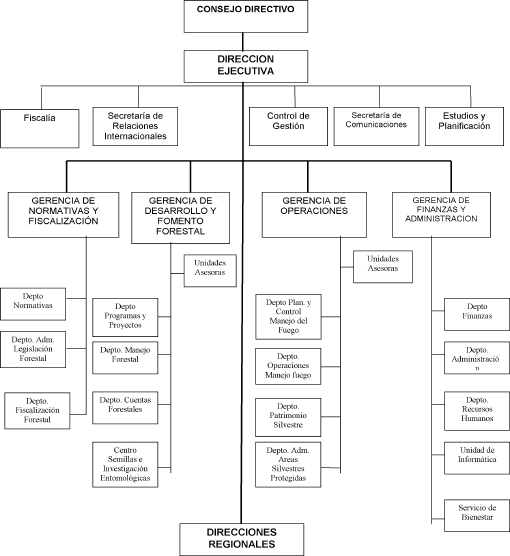 CONSEJO DIRECTIVO

DIRECCION EJECUTIVA

Fiscalía

Secretaría de Relaciones Internacionales

Control de Gestión

Secretaría de Comunicaciones

Estudios y Planificación

GERENCIA DE NORMATIVAS Y FISCALIZACIÓN

Depto Normativas

Depto. Adm. Legislación Forestal

Depto. Fiscalización Forestal

GERENCIA DE DESARROLLO Y FOMENTO FORESTAL

Unidades Asesoras

Depto Programas y Proyectos

Depto. Manejo Forestal

Depto. Cuentas Forestales

Centro Semillas e Investigación Entomológicas

GERENCIA DE OPERACIONES

Unidades Asesoras

Depto Plan. y Control Manejo del Fuego

Depto. Operaciones Manejo fuego

Depto. Patrimonio Silvestre

Depto. Adm. Areas Silvestres Protegidas

GERENCIA DE FINANZAS Y ADMINISTRACION

Depto Finanzas

Depto. Administració n

Depto. Recursos Humanos

Unidad de Informática

Servicio de Bienestar

DIRECCIONES REGIONALES